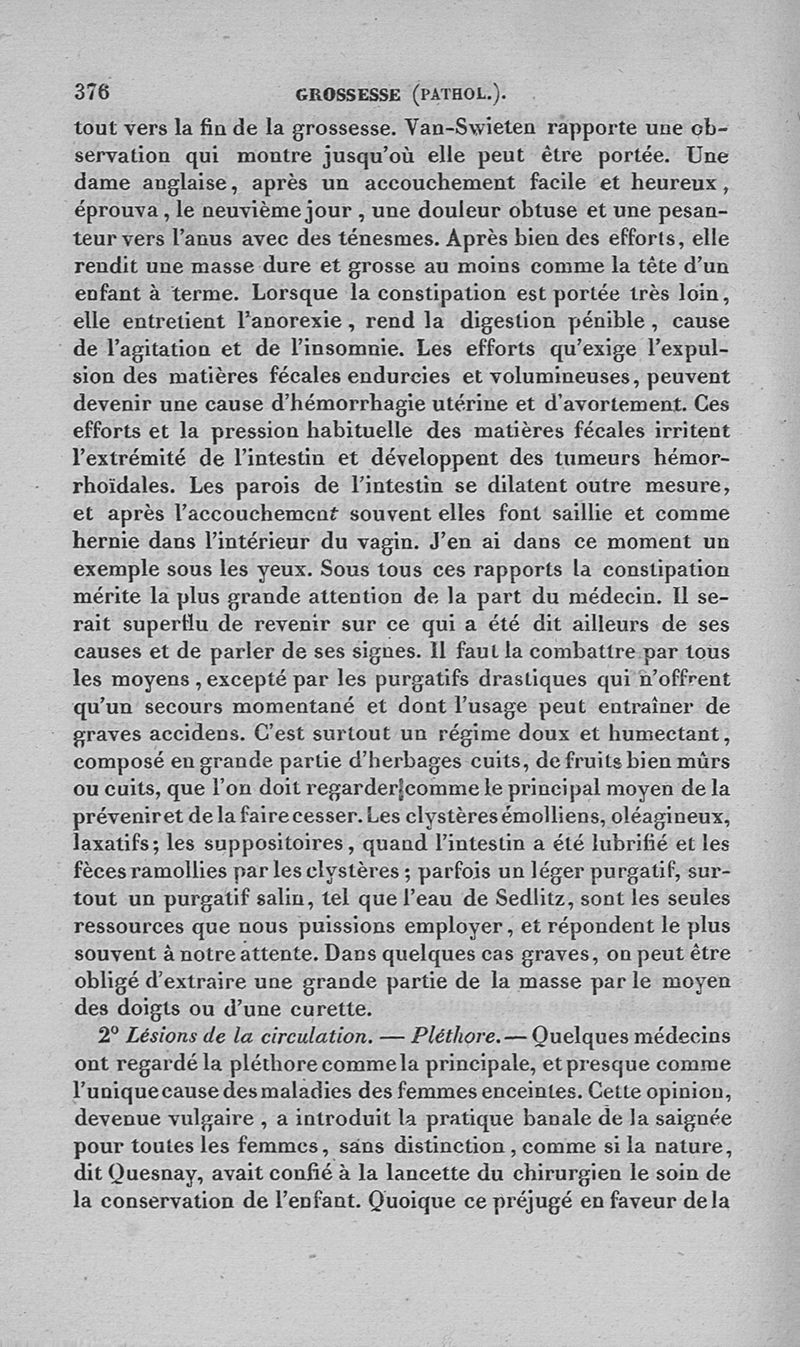 376 GROSSESSE (PATHOL.).

tout vers la fin de la grossesse. Van-Swieten rapporte une observation qui montre jusqu'où elle peut être portée. Une dame anglaise, après un accouchement facile et heureux, éprouva, le neuvième jour, une douleur obtuse et une pesanteur vers l'anus avec des ténesmes. Après bien des efforts, elle rendit une masse dure et grosse au moins comme la tête d'un enfant à terme. Lorsque la constipation est portée très loin, elle entretient l'anorexie, rend la digestion pénible, cause de l'agitation et de l'insomnie. Les efforts qu'exige l'expulsion des matières fécales endurcies et volumineuses, peuvent devenir une cause d'hémorrhagie utérine et d'avortement. Ces efforts et la pression habituelle des matières fécales irritent l'extrémité de l'intestin et développent des tumeurs hémorrhoïdales. Les parois de l'intestin se dilatent outre mesure, et après l'accouchement souvent elles font saillie et comme hernie dans l'intérieur du vagin. J'en ai dans ce moment un exemple sous les yeux. Sous tous ces rapports la constipation mérite la plus grande attention de la part du médecin. Il serait superflu de revenir sur ce qui a été dit ailleurs de ses causes et de parler de ses signes. Il faut la combattre par tous les moyens, excepté par les purgatifs drastiques qui n'offrent qu'un secours momentané et dont l'usage peut entraîner de graves accidens. C'est surtout un régime doux et humectant, composé en grande partie d'herbages cuits, de fruits bien mûrs ou cuits, que l'on doit regarder comme le principal moyen de la prévenir et de la faire cesser. Les clystères émolliens, oléagineux, laxatifs; les suppositoires, quand l'intestin a été lubrifié et les fèces ramollies par les clystères; parfois un léger purgatif, surtout un purgatif salin, tel que l'eau de Sedlitz, sont les seules ressources que nous puissions employer, et répondent le plus souvent à notre attente. Dans quelques cas graves, on peut être obligé d'extraire une grande partie de la masse par le moyen des doigts ou d'une curette.

2° Lésions de la circulation. — Pléthore. — Quelques médecins ont regardé la pléthore comme la principale, et presque comme l'unique cause des maladies des femmes enceintes. Cette opinion, devenue vulgaire, a introduit la pratique banale de la saignée pour toutes les femmes, sans distinction, comme si la nature, dit Quesnay, avait confié à la lancette du chirurgien le soin de la conservation de l'enfant. Quoique ce préjugé en faveur de la